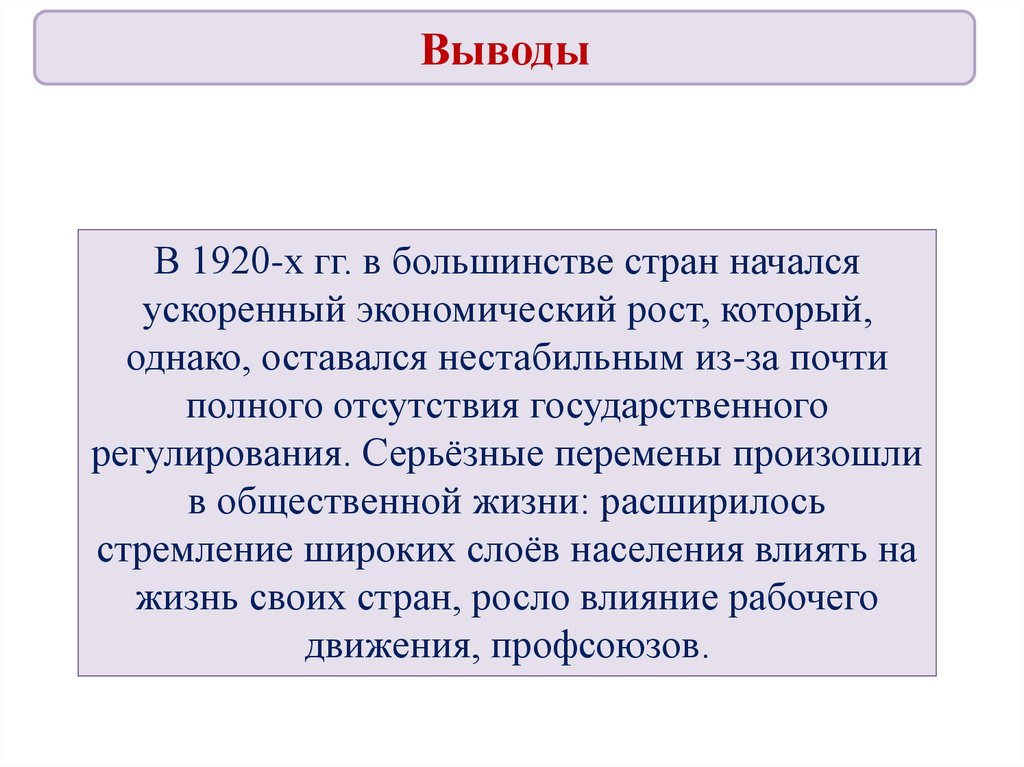 Выводы

В 1920-х гг. в большинстве стран начался ускоренный экономический рост, который, однако, оставался нестабильным из-за почти полного отсутствия государственного регулирования. Серьёзные перемены произошли в общественной жизни: расширилось стремление широких слоёв населения влиять на жизнь своих стран, росло влияние рабочего движения, профсоюзов.